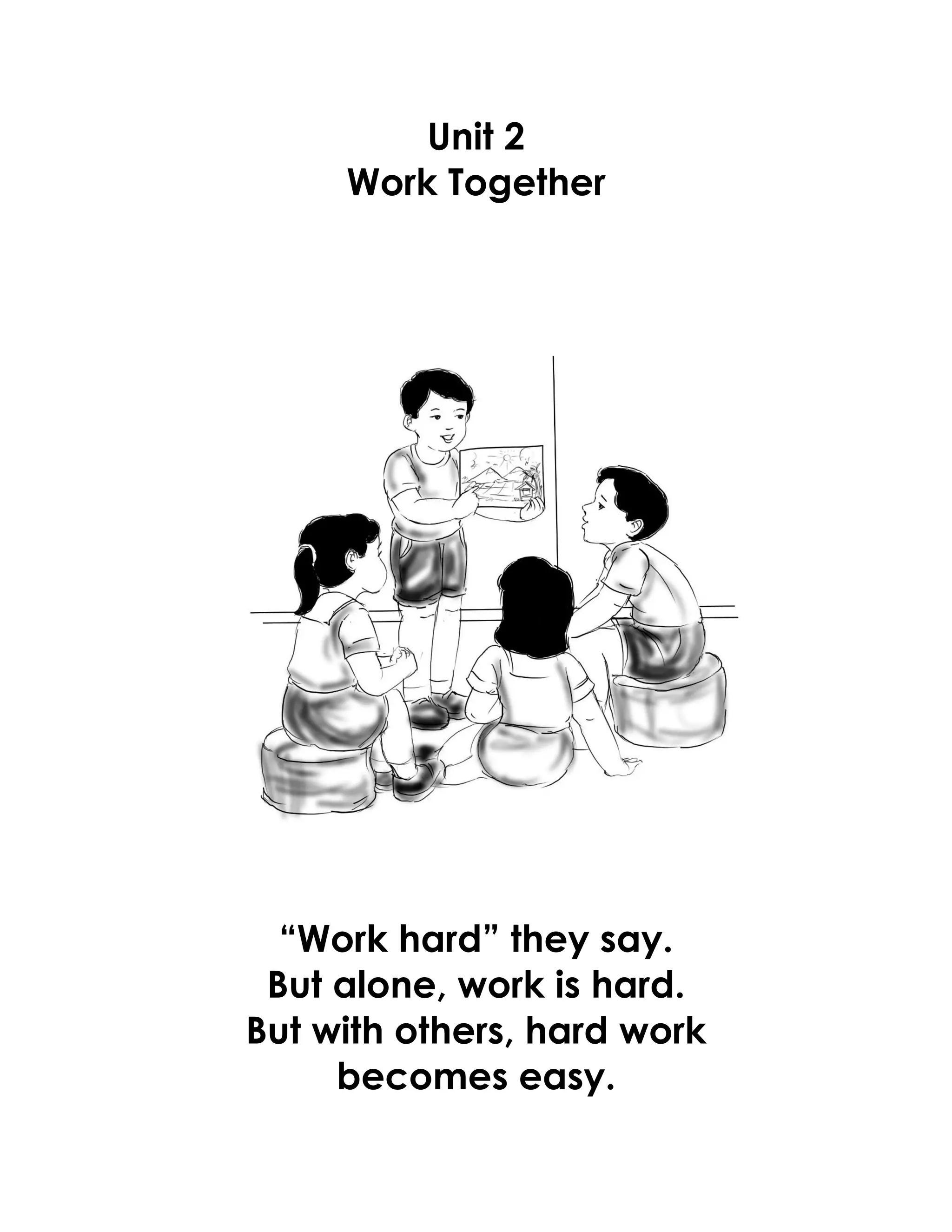 Unit 2
Work Together

"Work hard" they say.
But alone, work is hard.
But with others, hard work
becomes easy.